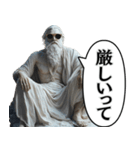 厳しいって